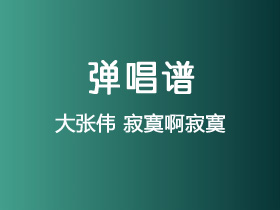 弹唱谱

大张伟 寂寞啊寂寞